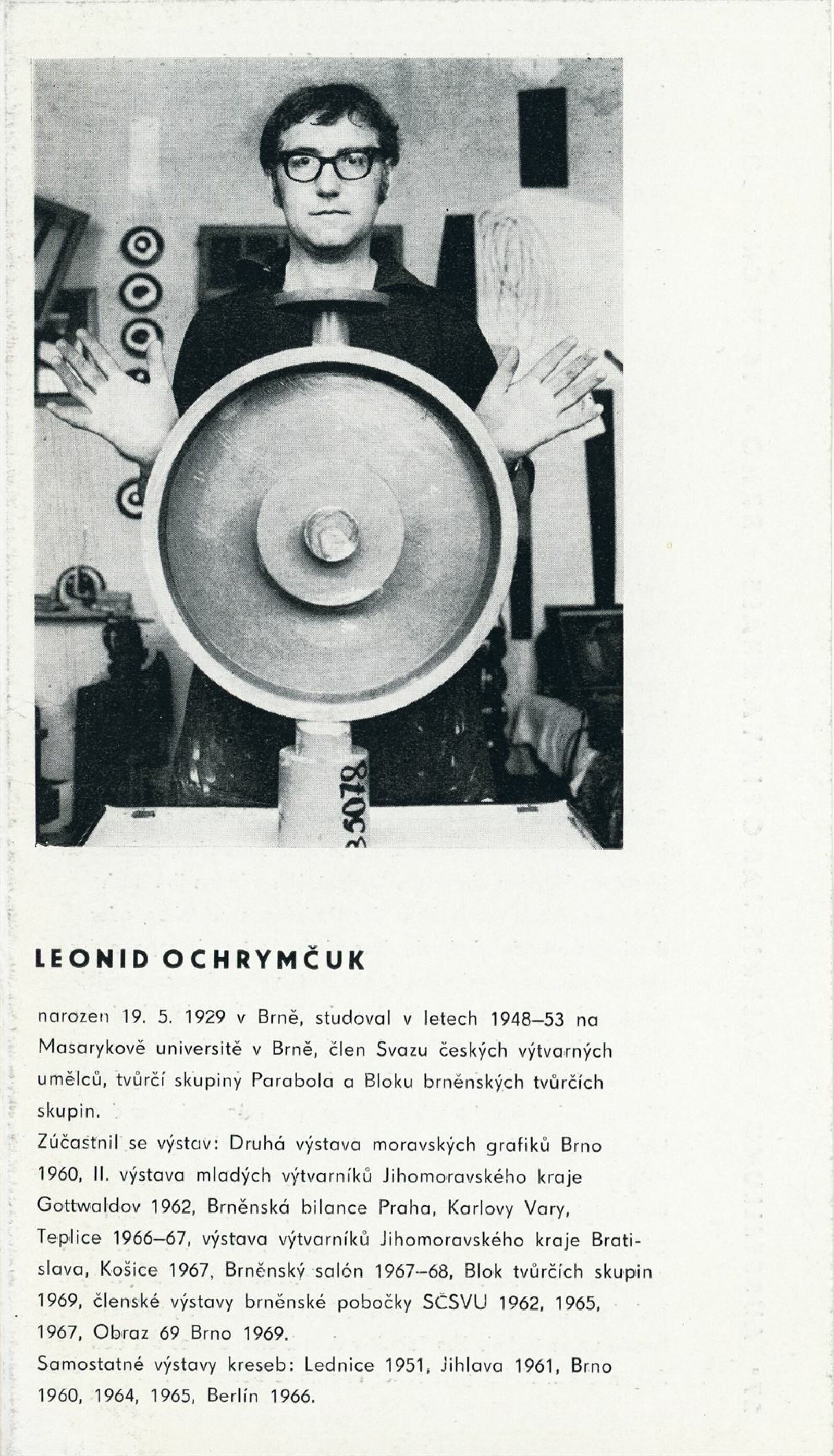 35078

LEONID OCHRYMČUK

narozen 19. 5. 1929 v Brně, studoval v letech 1948–53 na Masarykově universitě v Brně, člen Svazu českých výtvarných umělců, tvůrčí skupiny Parabola a Bloku brněnských tvůrčích skupin.
Zúčastnil se výstav: Druhá výstava moravských grafiků Brno 1960, II. výstava mladých výtvarníků Jihomoravského kraje Gottwaldov 1962, Brněnská bilance Praha, Karlovy Vary, Teplice 1966–67, výstava výtvarníků Jihomoravského kraje Bratislava, Košice 1967, Brněnský salón 1967–68, Blok tvůrčích skupin 1969, členské výstavy brněnské pobočky SČSVU 1962, 1965, 1967, Obraz 69 Brno 1969.
Samostatné výstavy kreseb: Lednice 1951, Jihlava 1961, Brno 1960, 1964, 1965, Berlín 1966.